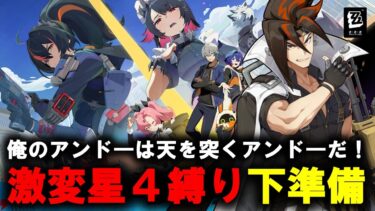 俺のアンドーは天を突くアンドーだ！
激変星４縛り下準備